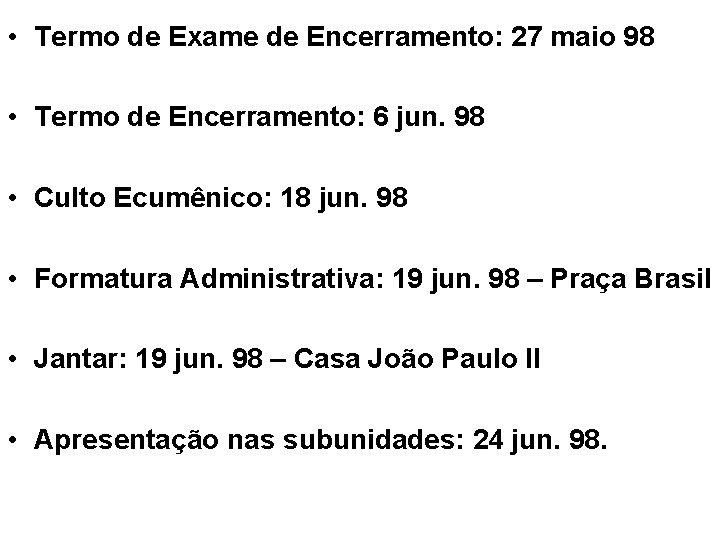 • Termo de Exame de Encerramento: 27 maio 98

• Termo de Encerramento: 6 jun. 98

• Culto Ecumênico: 18 jun. 98

• Formatura Administrativa: 19 jun. 98 – Praça Brasil

• Jantar: 19 jun. 98 – Casa João Paulo II

• Apresentação nas subunidades: 24 jun. 98.